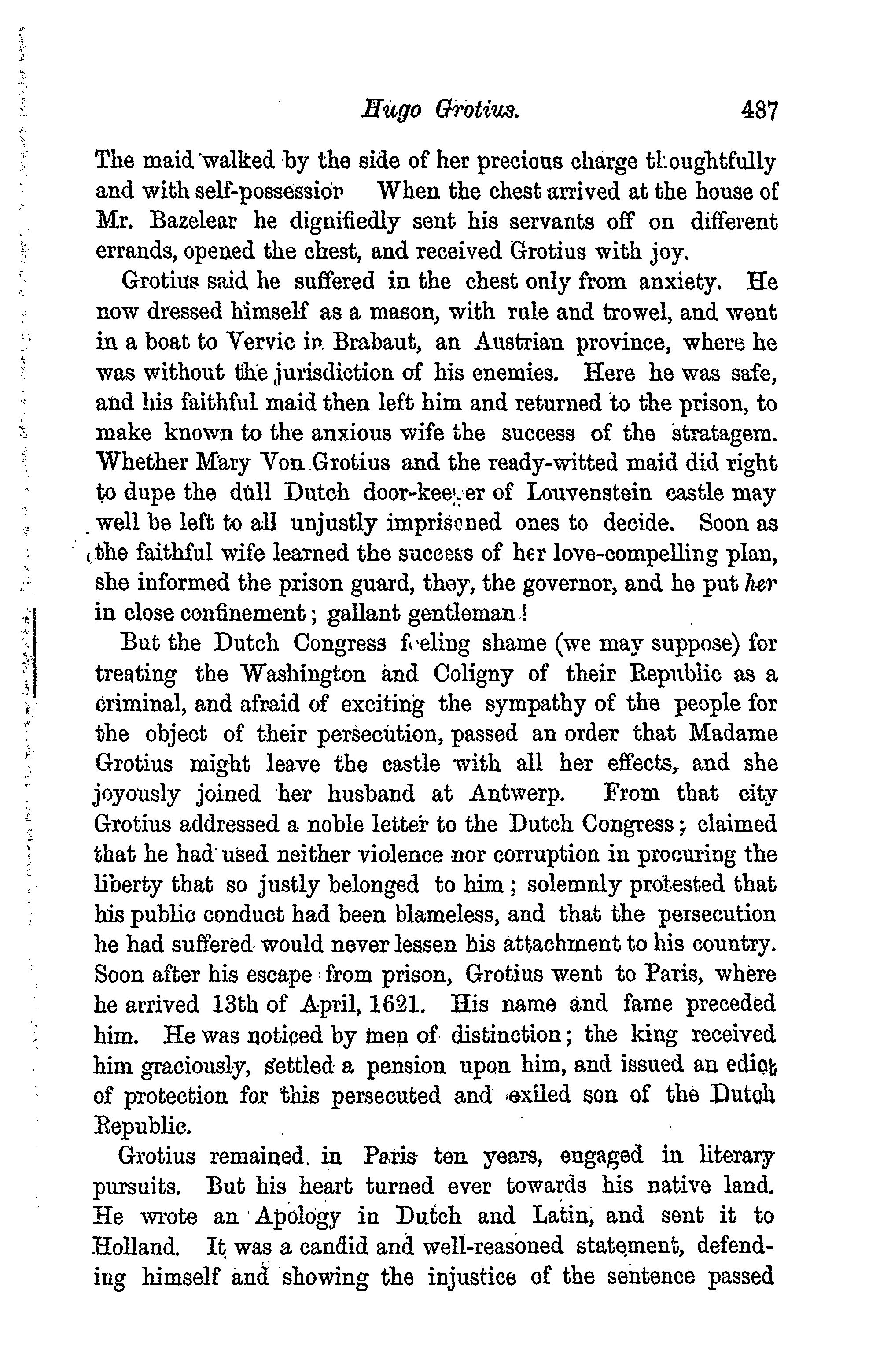 Hugo Grotius. 487

The maid walked by the side of her precious charge thoughtfully and with self-possession When the chest arrived at the house of Mr. Bazelear he dignifiedly sent his servants off on different errands, opened the chest, and received Grotius with joy.

Grotius said he suffered in the chest only from anxiety. He now dressed himself as a mason, with rule and trowel, and went in a boat to Vervic in Brabaut, an Austrian province, where he was without the jurisdiction of his enemies. Here he was safe, and his faithful maid then left him and returned to the prison, to make known to the anxious wife the success of the stratagem. Whether Mary Von Grotius and the ready-witted maid did right to dupe the dull Dutch door-keeper of Louvenstein castle may well be left to all unjustly imprisoned ones to decide. Soon as the faithful wife learned the success of her love-compelling plan, she informed the prison guard, they, the governor, and he put her in close confinement; gallant gentleman!

But the Dutch Congress feeling shame (we may suppose) for treating the Washington and Coligny of their Republic as a criminal, and afraid of exciting the sympathy of the people for the object of their persecution, passed an order that Madame Grotius might leave the castle with all her effects, and she joyously joined her husband at Antwerp. From that city Grotius addressed a noble letter to the Dutch Congress; claimed that he had used neither violence nor corruption in procuring the liberty that so justly belonged to him; solemnly protested that his public conduct had been blameless, and that the persecution he had suffered would never lessen his attachment to his country. Soon after his escape from prison, Grotius went to Paris, where he arrived 13th of April, 1621. His name and fame preceded him. He was noticed by men of distinction; the king received him graciously, settled a pension upon him, and issued an edict of protection for this persecuted and exiled son of the Dutch Republic.

Grotius remained in Paris ten years, engaged in literary pursuits. But his heart turned ever towards his native land. He wrote an Apology in Dutch and Latin, and sent it to Holland. It was a candid and well-reasoned statement, defending himself and showing the injustice of the sentence passed